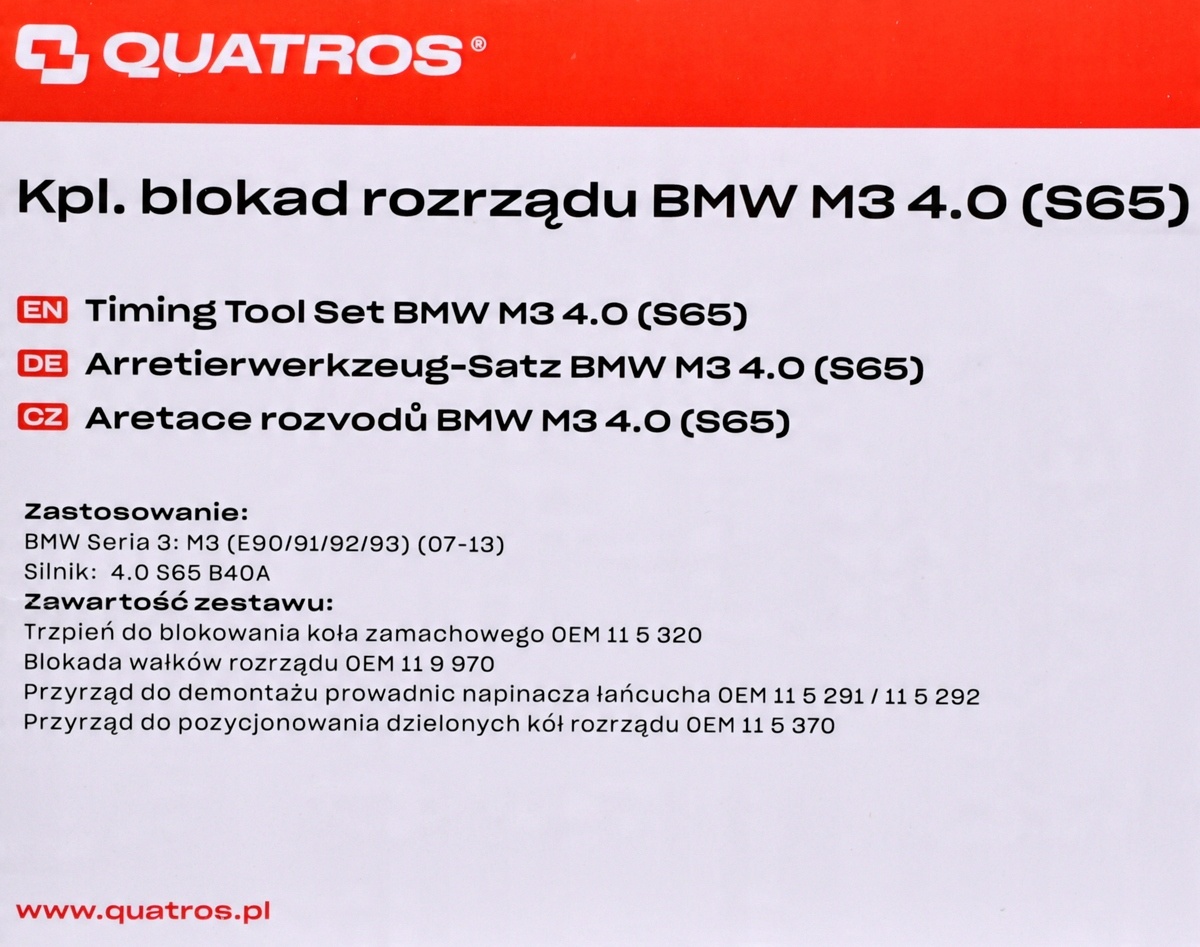 QUATROS®

Kpl. blokad rozrządu BMW M3 4.0 (S65)

EN Timing Tool Set BMW M3 4.0 (S65)
DE Arretierwerkzeug-Satz BMW M3 4.0 (S65)
CZ Aretace rozvodů BMW M3 4.0 (S65)

Zastosowanie:
BMW Seria 3: M3 (E90/91/92/93) (07-13)
Silnik: 4.0 S65 B40A
Zawartość zestawu:
Trzpień do blokowania koła zamachowego OEM 11 5 320
Blokada wałków rozrządu OEM 11 9 970
Przyrząd do demontażu prowadnic napinacza łańcucha OEM 11 5 291 / 11 5 292
Przyrząd do pozycjonowania dzielonych kół rozrządu OEM 11 5 370

www.quatros.pl